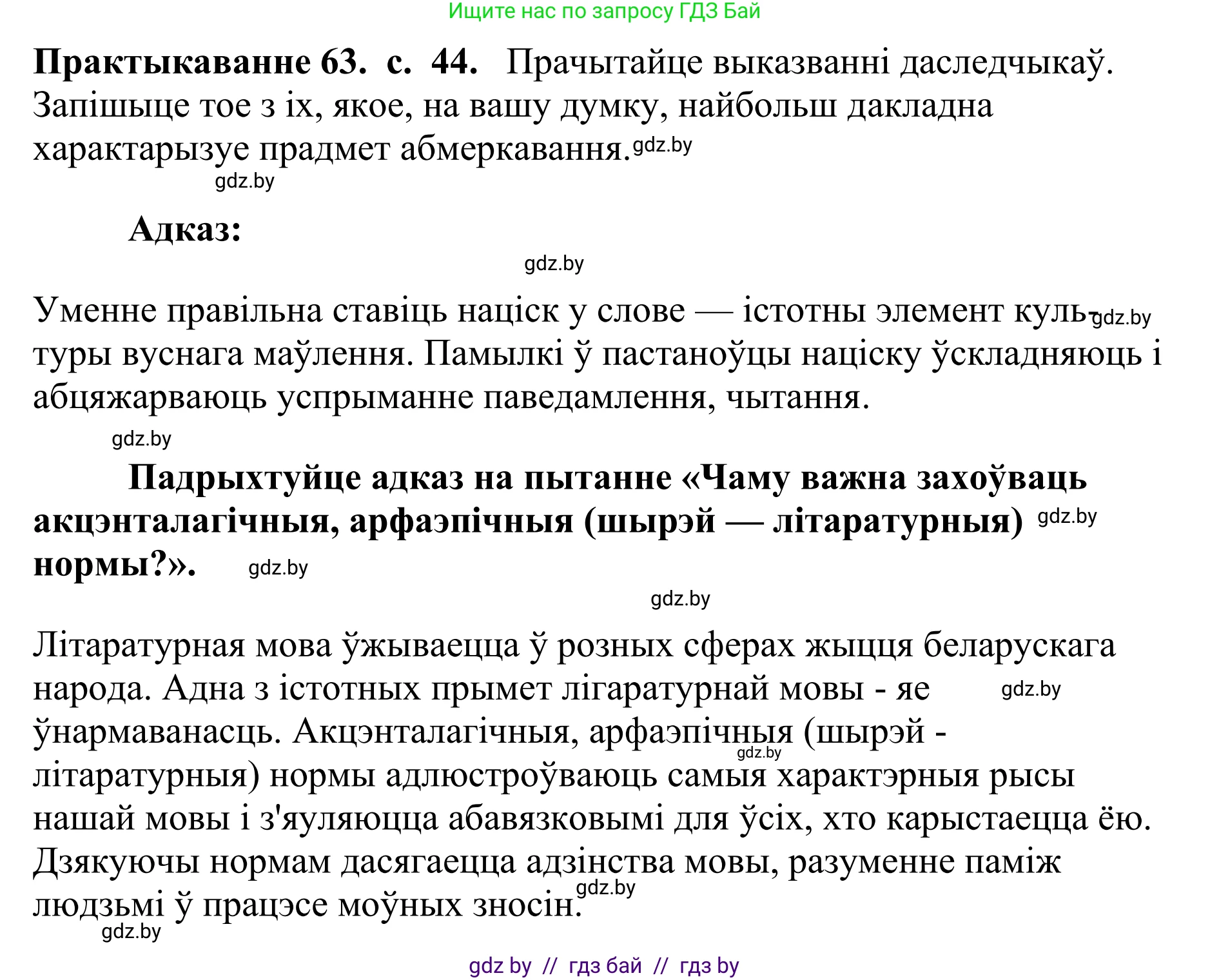 Ищите нас по запросу ГДЗ Бай

**Практыкаванне 63. с. 44.** Прачытайце выказванні даследчыкаў. Запішыце тое з іх, якое, на вашу думку, найбольш дакладна характарызуе прадмет абмеркавання. gdz.by

gdz.by

**Адказ:**

gdz.by

Уменне правільна ставіць націск у слове — істотны элемент культуры вуснага маўлення. Памылкі ў пастаноўцы націску ўскладняюць і абцяжарваюць успрыманне паведамлення, чытання. gdz.by

gdz.by

**Падрыхтуйце адказ на пытанне «Чаму важна захоўваць акцэнталагічныя, арфаэпічныя (шырэй — літаратурныя) нормы?».** gdz.by gdz.by

gdz.by

Літаратурная мова ўжываецца ў розных сферах жыцця беларускага народа. Адна з істотных прымет лігаратурнай мовы - яе ўнармаванасць. Акцэнталагічныя, арфаэпічныя (шырэй - літаратурныя) нормы адлюстроўваюць самыя характэрныя рысы нашай мовы і з'яуляюцца абавязковымі для ўсіх, хто карыстаецца ёю. Дзякуючы нормам дасягаецца адзінства мовы, разуменне паміж людзьмі ў працэсе моўных зносін. gdz.by gdz.by gdz.by

gdz.by

gdz by // гдз бай // гдз by